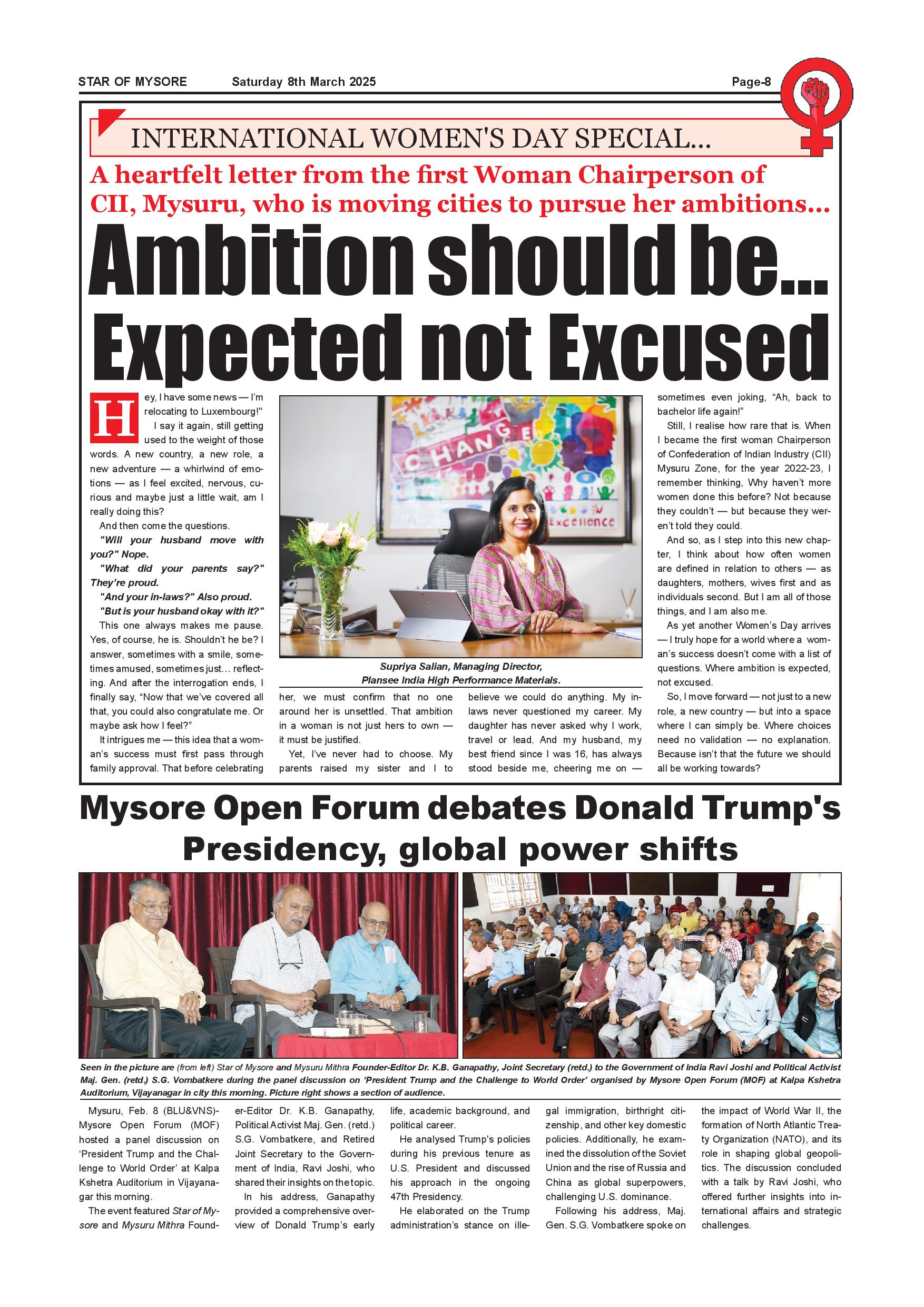 STAR OF MYSORE Saturday 8th March 2025 Page-8

INTERNATIONAL WOMEN'S DAY SPECIAL...

A heartfelt letter from the first Woman Chairperson of CII, Mysuru, who is moving cities to pursue her ambitions...

Ambition should be... Expected not Excused

Hey, I have some news — I'm relocating to Luxembourg!"

I say it again, still getting used to the weight of those words. A new country, a new role, a new adventure — a whirlwind of emotions — as I feel excited, nervous, curious and maybe just a little wait, am I really doing this?

And then come the questions.

"Will your husband move with you?" Nope.

"What did your parents say?" They're proud.

"And your in-laws?" Also proud.

"But is your husband okay with it?"

This one always makes me pause. Yes, of course, he is. Shouldn't he be? I answer, sometimes with a smile, sometimes amused, sometimes just... reflecting. And after the interrogation ends, I finally say, "Now that we've covered all that, you could also congratulate me. Or maybe ask how I feel?"

It intrigues me — this idea that a woman's success must first pass through family approval. That before celebrating her, we must confirm that no one around her is unsettled. That ambition in a woman is not just hers to own — it must be justified.

Yet, I've never had to choose. My parents raised my sister and I to believe we could do anything. My in-laws never questioned my career. My daughter has never asked why I work, travel or lead. And my husband, my best friend since I was 16, has always stood beside me, cheering me on — sometimes even joking, "Ah, back to bachelor life again!"

Still, I realise how rare that is. When I became the first woman Chairperson of Confederation of Indian Industry (CII) Mysuru Zone, for the year 2022-23, I remember thinking, Why haven't more women done this before? Not because they couldn't — but because they weren't told they could.

And so, as I step into this new chapter, I think about how often women are defined in relation to others — as daughters, mothers, wives first and as individuals second. But I am all of those things, and I am also me.

As yet another Women's Day arrives — I truly hope for a world where a woman's success doesn't come with a list of questions. Where ambition is expected, not excused.

So, I move forward — not just to a new role, a new country — but into a space where I can simply be. Where choices need no validation — no explanation. Because isn't that the future we should all be working towards?

CHANGE
Excellence

Supriya Salian, Managing Director, Plansee India High Performance Materials.

Mysore Open Forum debates Donald Trump's Presidency, global power shifts

Seen in the picture are (from left) Star of Mysore and Mysuru Mithra Founder-Editor Dr. K.B. Ganapathy, Joint Secretary (retd.) to the Government of India Ravi Joshi and Political Activist Maj. Gen. (retd.) S.G. Vombatkere during the panel discussion on 'President Trump and the Challenge to World Order' organised by Mysore Open Forum (MOF) at Kalpa Kshetra Auditorium, Vijayanagar in city this morning. Picture right shows a section of audience.

Mysuru, Feb. 8 (BLU&VNS)- Mysore Open Forum (MOF) hosted a panel discussion on 'President Trump and the Challenge to World Order' at Kalpa Kshetra Auditorium in Vijayanagar this morning.

The event featured Star of Mysore and Mysuru Mithra Founder-Editor Dr. K.B. Ganapathy, Political Activist Maj. Gen. (retd.) S.G. Vombatkere, and Retired Joint Secretary to the Government of India, Ravi Joshi, who shared their insights on the topic.

In his address, Ganapathy provided a comprehensive overview of Donald Trump's early life, academic background, and political career.

He analysed Trump's policies during his previous tenure as U.S. President and discussed his approach in the ongoing 47th Presidency.

He elaborated on the Trump administration's stance on illegal immigration, birthright citizenship, and other key domestic policies. Additionally, he examined the dissolution of the Soviet Union and the rise of Russia and China as global superpowers, challenging U.S. dominance.

Following his address, Maj. Gen. S.G. Vombatkere spoke on the impact of World War II, the formation of North Atlantic Treaty Organization (NATO), and its role in shaping global geopolitics. The discussion concluded with a talk by Ravi Joshi, who offered further insights into international affairs and strategic challenges.